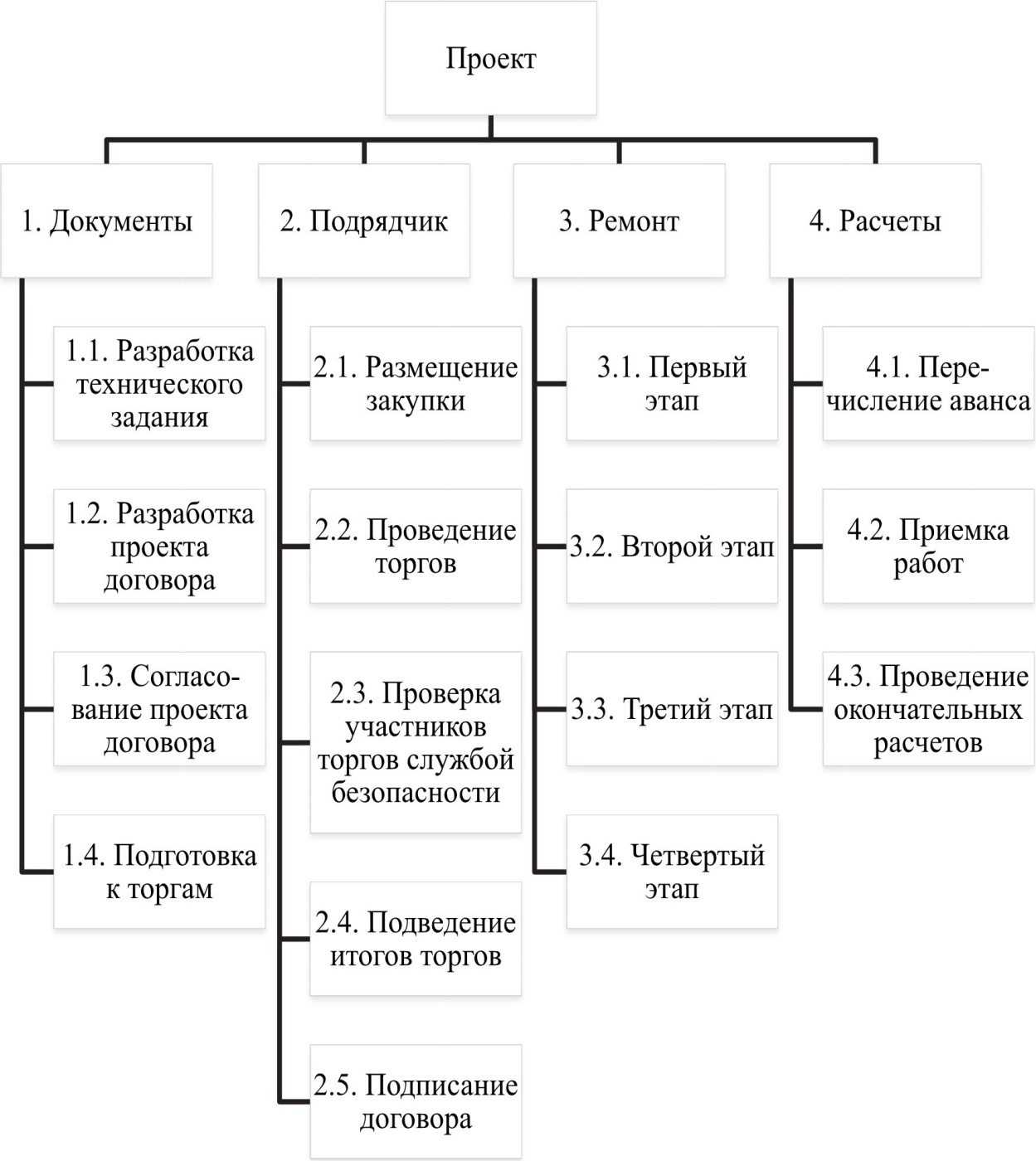 Проект

1. Документы

1.1. Разработка технического задания

1.2. Разработка проекта договора

1.3. Согласование проекта договора

1.4. Подготовка к торгам

2. Подрядчик

2.1. Размещение закупки

2.2. Проведение торгов

2.3. Проверка участников торгов службой безопасности

2.4. Подведение итогов торгов

2.5. Подписание договора

3. Ремонт

3.1. Первый этап

3.2. Второй этап

3.3. Третий этап

3.4. Четвертый этап

4. Расчеты

4.1. Перечисление аванса

4.2. Приемка работ

4.3. Проведение окончательных расчетов